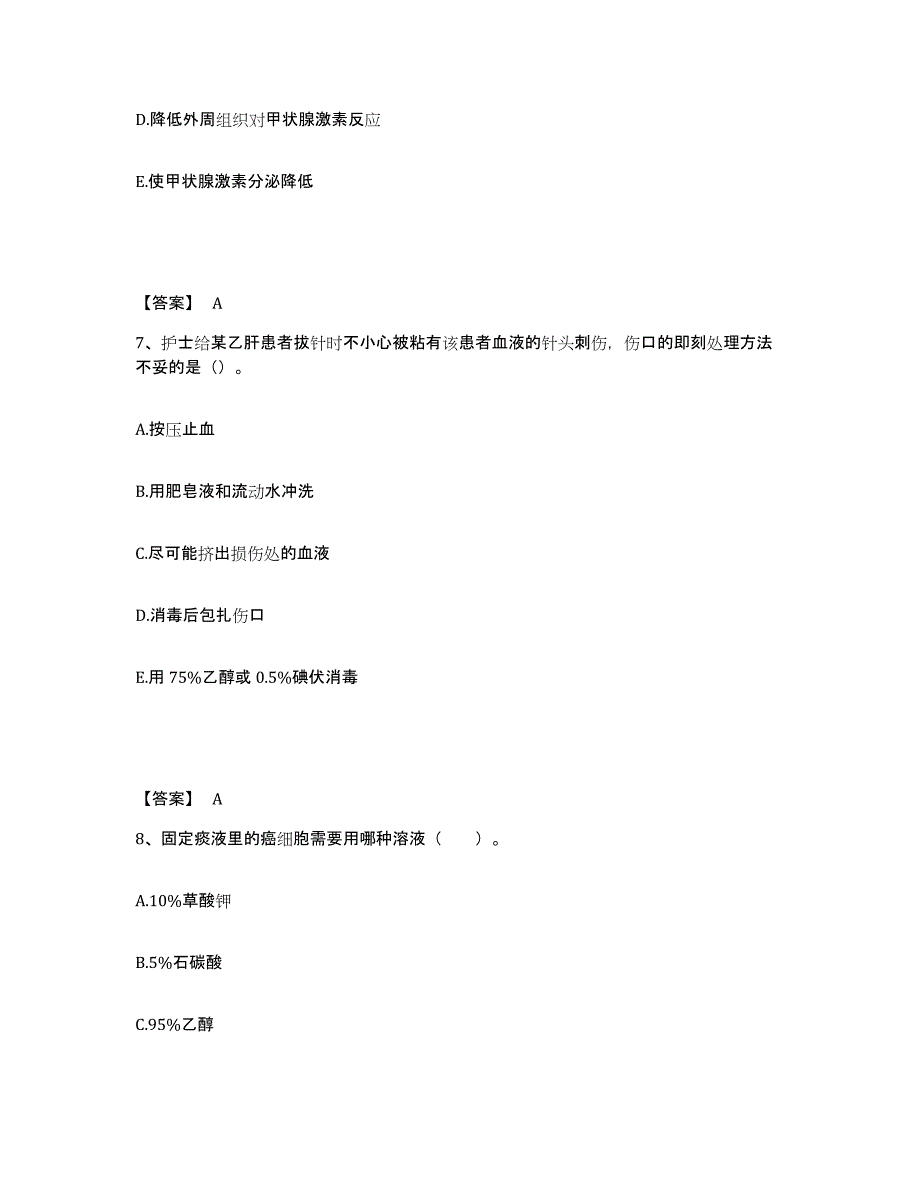 D.降低外周组织对甲状腺激素反应

E.使甲状腺激素分泌降低

【答案】 A

7、护士给某乙肝患者拔针时不小心被粘有该患者血液的针头刺伤，伤口的即刻处理方法不妥的是（）。

A.按压止血

B.用肥皂液和流动水冲洗

C.尽可能挤出损伤处的血液

D.消毒后包扎伤口

E.用 75%乙醇或 0.5%碘伏消毒

【答案】 A

8、固定痰液里的癌细胞需要用哪种溶液（　　）。

A.10%草酸钾

B.5%石碳酸

C.95%乙醇